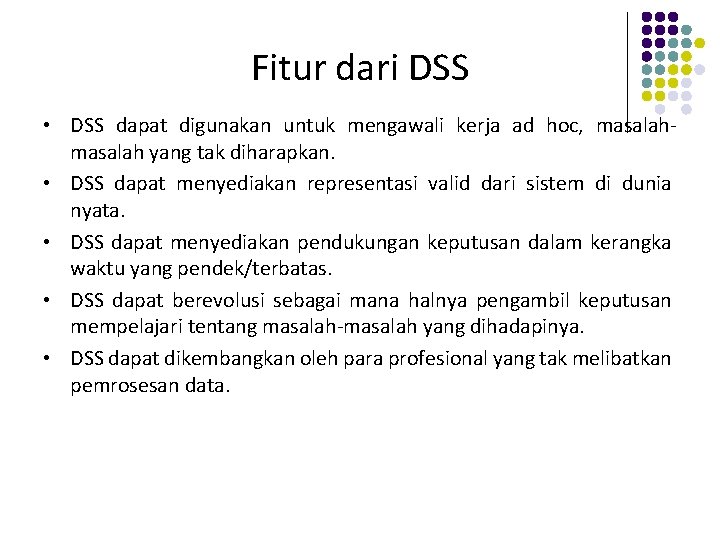 Fitur dari DSS

• DSS dapat digunakan untuk mengawali kerja ad hoc, masalah-masalah yang tak diharapkan.

• DSS dapat menyediakan representasi valid dari sistem di dunia nyata.

• DSS dapat menyediakan pendukungan keputusan dalam kerangka waktu yang pendek/terbatas.

• DSS dapat berevolusi sebagai mana halnya pengambil keputusan mempelajari tentang masalah-masalah yang dihadapinya.

• DSS dapat dikembangkan oleh para profesional yang tak melibatkan pemrosesan data.